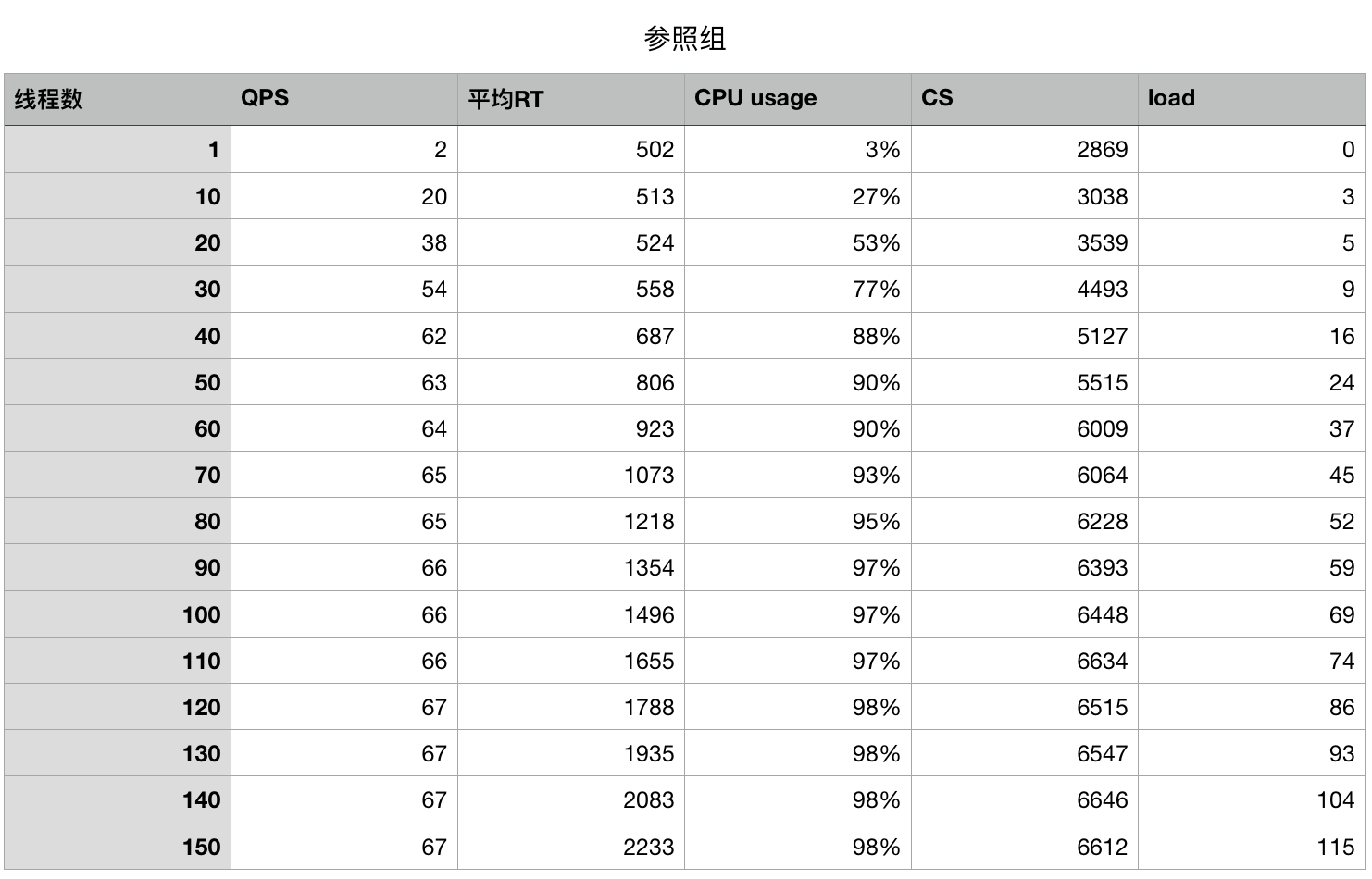 参照组

| 线程数 | QPS | 平均RT | CPU usage | CS | load |
|---|---|---|---|---|---|
| 1 | 2 | 502 | 3% | 2869 | 0 |
| 10 | 20 | 513 | 27% | 3038 | 3 |
| 20 | 38 | 524 | 53% | 3539 | 5 |
| 30 | 54 | 558 | 77% | 4493 | 9 |
| 40 | 62 | 687 | 88% | 5127 | 16 |
| 50 | 63 | 806 | 90% | 5515 | 24 |
| 60 | 64 | 923 | 90% | 6009 | 37 |
| 70 | 65 | 1073 | 93% | 6064 | 45 |
| 80 | 65 | 1218 | 95% | 6228 | 52 |
| 90 | 66 | 1354 | 97% | 6393 | 59 |
| 100 | 66 | 1496 | 97% | 6448 | 69 |
| 110 | 66 | 1655 | 97% | 6634 | 74 |
| 120 | 67 | 1788 | 98% | 6515 | 86 |
| 130 | 67 | 1935 | 98% | 6547 | 93 |
| 140 | 67 | 2083 | 98% | 6646 | 104 |
| 150 | 67 | 2233 | 98% | 6612 | 115 |